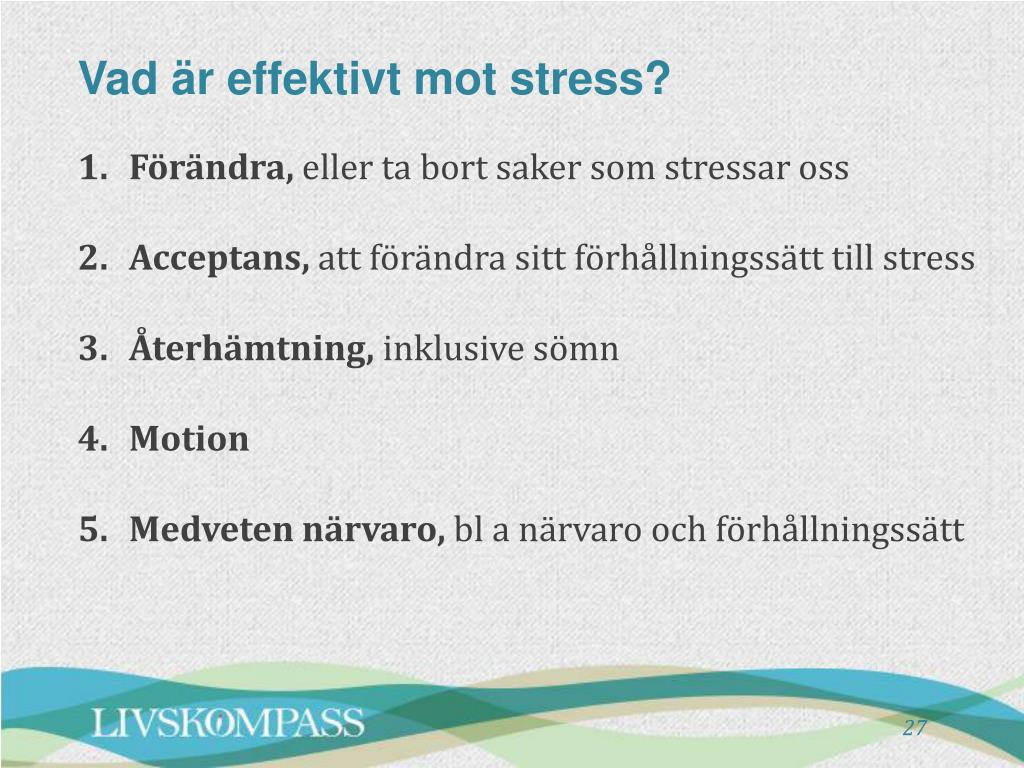 Vad är effektivt mot stress?

1. Förändra, eller ta bort saker som stressar oss

2. Acceptans, att förändra sitt förhållningssätt till stress

3. Återhämtning, inklusive sömn

4. Motion

5. Medveten närvaro, bl a närvaro och förhållningssätt

LIVSKOMPASS

27